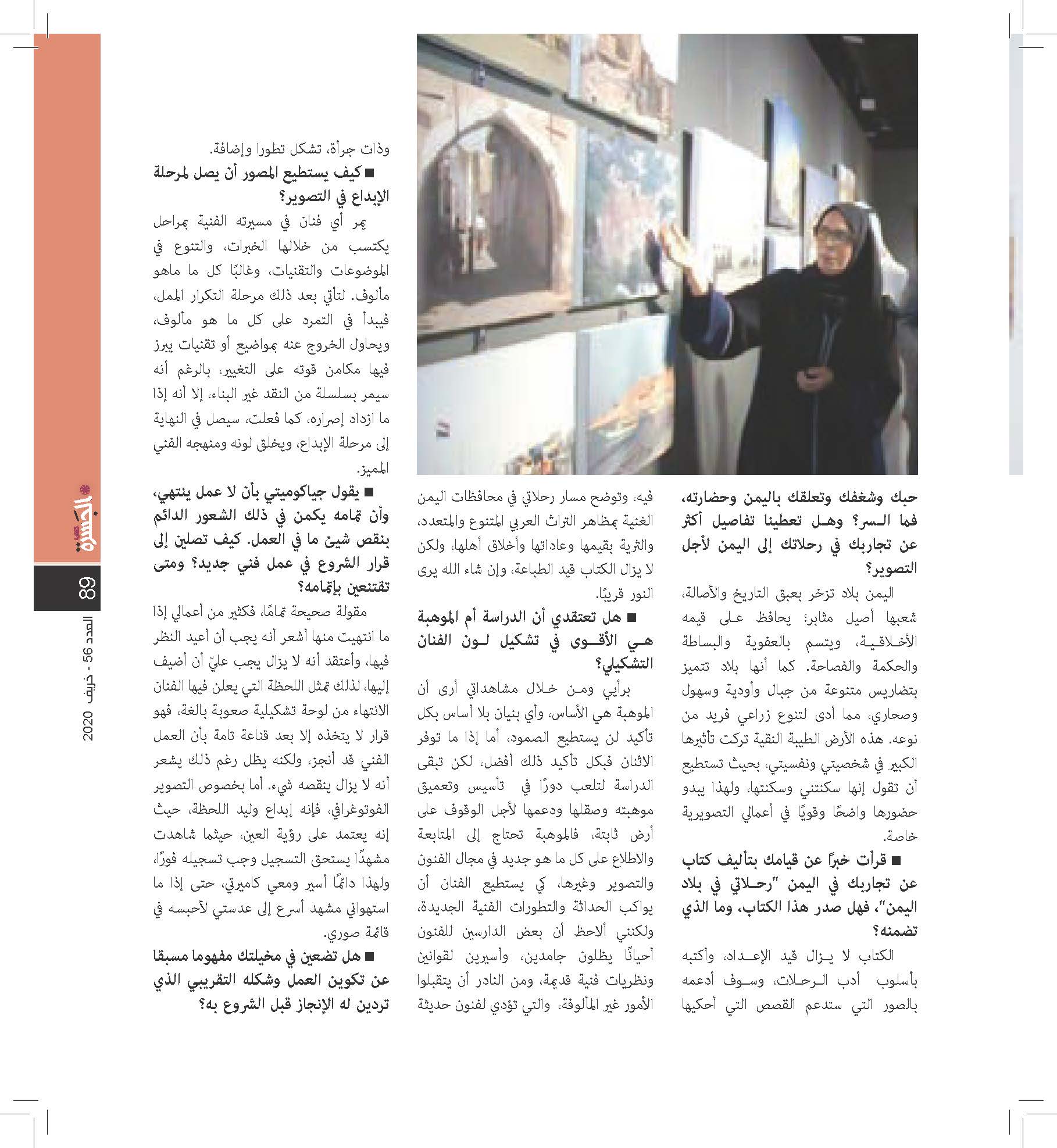 حبك وشغفك وتعلقك باليمن وحضارته، فما السر؟ وهل تعطينا تفاصيل أكثر عن تجاربك في رحلاتك إلى اليمن لأجل التصوير؟

اليمن بلاد تزخر بعبق التاريخ والأصالة، شعبها أصيل مثابر؛ يحافظ على قيمه الأخلاقية، ويتسم بالعفوية والبساطة والحكمة والفصاحة. كما أنها بلاد تتميز بتضاريس متنوعة من جبال وأودية وسهول وصحاري، مما أدى لتنوع زراعي فريد من نوعه. هذه الأرض الطيبة النقية تركت تأثيرها الكبير في شخصيتي ونفسيتي، بحيث تستطيع أن تقول إنها سكنتني وسكنتها، ولهذا يبدو حضورها واضحًا وقويًا في أعمالي التصويرية خاصة.

■ قرأت خبرًا عن قيامك بتأليف كتاب عن تجاربك في اليمن "رحلاتي في بلاد اليمن"، فهل صدر هذا الكتاب، وما الذي تضمنه؟

الكتاب لا يزال قيد الإعداد، وأكتبه بأسلوب أدب الرحلات، وسوف أدعمه بالصور التي ستدعم القصص التي أحكيها فيه، وتوضح مسار رحلاتي في محافظات اليمن الغنية بمظاهر التراث العربي المتنوع والمتعدد، والثرية بقيمها وعاداتها وأخلاق أهلها، ولكن لا يزال الكتاب قيد الطباعة، وإن شاء الله يرى النور قريبًا.

■ هل تعتقدي أن الدراسة أم الموهبة هي الأقوى في تشكيل لون الفنان التشكيلي؟

برأيي ومن خلال مشاهداتي أرى أن الموهبة هي الأساس، وأي بنيان بلا أساس بكل تأكيد لن يستطيع الصمود، أما إذا ما توفر الاثنان فبكل تأكيد ذلك أفضل، لكن تبقى الدراسة لتلعب دورًا في تأسيس وتعميق موهبته وصقلها ودعمها لأجل الوقوف على أرض ثابتة، فالموهبة تحتاج إلى المتابعة والاطلاع على كل ما هو جديد في مجال الفنون والتصوير وغيرها، كي يستطيع الفنان أن يواكب الحداثة والتطورات الفنية الجديدة، ولكنني ألاحظ أن بعض الدارسين للفنون أحيانًا يظلون جامدين، وأسيرين لقوانين ونظريات فنية قديمة، ومن النادر أن يتقبلوا الأمور غير المألوفة، والتي تؤدي لفنون حديثة وذات جرأة، تشكل تطورا وإضافة.

■ كيف يستطيع المصور أن يصل لمرحلة الإبداع في التصوير؟

يمر أي فنان في مسيرته الفنية بمراحل يكتسب من خلالها الخبرات، والتنوع في الموضوعات والتقنيات، وغالبًا كل ما ماهو مألوف. لتأتي بعد ذلك مرحلة التكرار الممل، فيبدأ في التمرد على كل ما هو مألوف، ويحاول الخروج عنه بمواضيع أو تقنيات يبرز فيها مكامن قوته على التغيير، بالرغم أنه سيمر بسلسلة من النقد غير البناء، إلا أنه إذا ما ازداد إصراره، كما فعلت، سيصل في النهاية إلى مرحلة الإبداع، ويخلق لونه ومنهجه الفني المميز.

■ يقول جياكوميتي بأن لا عمل ينتهي، وأن تمامه يكمن في ذلك الشعور الدائم بنقص شيئ ما في العمل. كيف تصلين إلى قرار الشروع في عمل فني جديد؟ ومتى تقتنعين بإتمامه؟

مقولة صحيحة تمامًا، فكثير من أعمالي إذا ما انتهيت منها أشعر أنه يجب أن أعيد النظر فيها، وأعتقد أنه لا يزال يجب عليّ أن أضيف إليها، لذلك تمثل اللحظة التي يعلن فيها الفنان الانتهاء من لوحة تشكيلية صعوبة بالغة، فهو قرار لا يتخذه إلا بعد قناعة تامة بأن العمل الفني قد أنجز، ولكنه يظل رغم ذلك يشعر أنه لا يزال ينقصه شيء. أما بخصوص التصوير الفوتوغرافي، فإنه إبداع وليد اللحظة، حيث إنه يعتمد على رؤية العين، حيثما شاهدت مشهدًا يستحق التسجيل وجب تسجيله فورًا، ولهذا دائمًا أسير ومعي كاميرتي، حتى إذا ما استهواني مشهد أسرع إلى عدستي لأحبسه في قائمة صوري.

■ هل تضعين في مخيلتك مفهوما مسبقا عن تكوين العمل وشكله التقريبي الذي تردين له الإنجاز قبل الشروع به؟

الجسرة
89
العدد 56 - خريف 2020